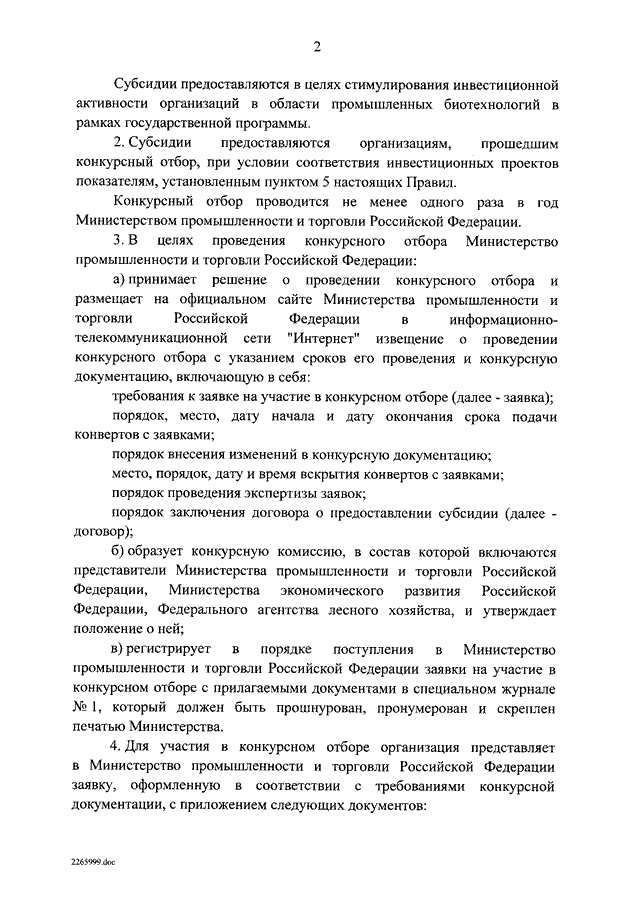 2

Субсидии предоставляются в целях стимулирования инвестиционной активности организаций в области промышленных биотехнологий в рамках государственной программы.

2. Субсидии предоставляются организациям, прошедшим конкурсный отбор, при условии соответствия инвестиционных проектов показателям, установленным пунктом 5 настоящих Правил.

Конкурсный отбор проводится не менее одного раза в год Министерством промышленности и торговли Российской Федерации.

3. В целях проведения конкурсного отбора Министерство промышленности и торговли Российской Федерации:

а) принимает решение о проведении конкурсного отбора и размещает на официальном сайте Министерства промышленности и торговли Российской Федерации в информационно-телекоммуникационной сети "Интернет" извещение о проведении конкурсного отбора с указанием сроков его проведения и конкурсную документацию, включающую в себя:

требования к заявке на участие в конкурсном отборе (далее - заявка);

порядок, место, дату начала и дату окончания срока подачи конвертов с заявками;

порядок внесения изменений в конкурсную документацию;

место, порядок, дату и время вскрытия конвертов с заявками;

порядок проведения экспертизы заявок;

порядок заключения договора о предоставлении субсидии (далее - договор);

б) образует конкурсную комиссию, в состав которой включаются представители Министерства промышленности и торговли Российской Федерации, Министерства экономического развития Российской Федерации, Федерального агентства лесного хозяйства, и утверждает положение о ней;

в) регистрирует в порядке поступления в Министерство промышленности и торговли Российской Федерации заявки на участие в конкурсном отборе с прилагаемыми документами в специальном журнале № 1, который должен быть прошнурован, пронумерован и скреплен печатью Министерства.

4. Для участия в конкурсном отборе организация представляет в Министерство промышленности и торговли Российской Федерации заявку, оформленную в соответствии с требованиями конкурсной документации, с приложением следующих документов:

2265999.doc